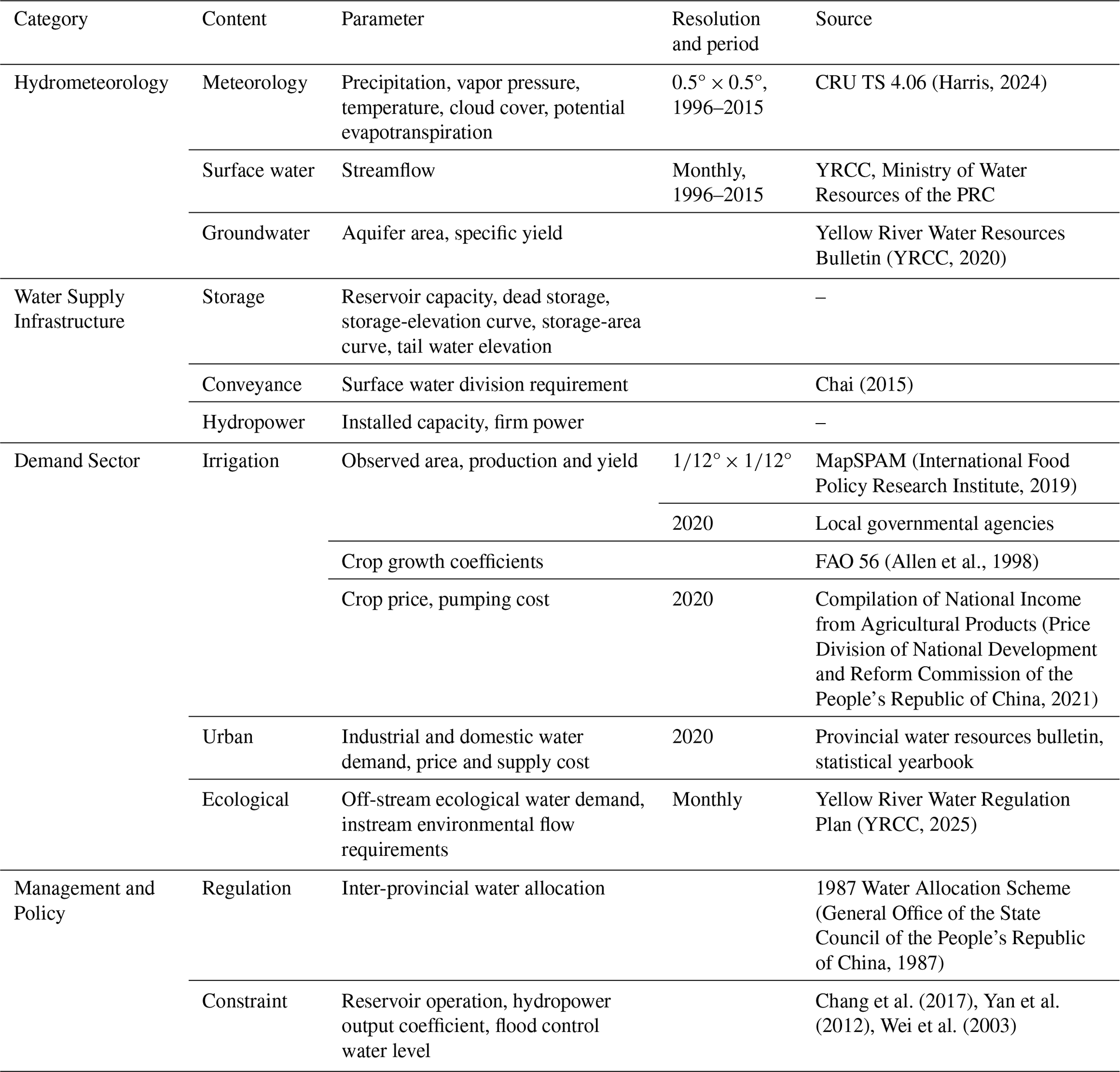 | Category | Content | Parameter | Resolution and period | Source |
|---|---|---|---|---|
| Hydrometeorology | Meteorology | Precipitation, vapor pressure, temperature, cloud cover, potential evapotranspiration | $0.5° \times 0.5°$, 1996–2015 | CRU TS 4.06 (Harris, 2024) |
| | Surface water | Streamflow | Monthly, 1996–2015 | YRCC, Ministry of Water Resources of the PRC |
| | Groundwater | Aquifer area, specific yield | | Yellow River Water Resources Bulletin (YRCC, 2020) |
| Water Supply Infrastructure | Storage | Reservoir capacity, dead storage, storage-elevation curve, storage-area curve, tail water elevation | | – |
| | Conveyance | Surface water division requirement | | Chai (2015) |
| | Hydropower | Installed capacity, firm power | | – |
| Demand Sector | Irrigation | Observed area, production and yield | $1/12° \times 1/12°$ | MapSPAM (International Food Policy Research Institute, 2019) |
| | | | 2020 | Local governmental agencies |
| | | Crop growth coefficients | | FAO 56 (Allen et al., 1998) |
| | | Crop price, pumping cost | 2020 | Compilation of National Income from Agricultural Products (Price Division of National Development and Reform Commission of the People's Republic of China, 2021) |
| | Urban | Industrial and domestic water demand, price and supply cost | 2020 | Provincial water resources bulletin, statistical yearbook |
| | Ecological | Off-stream ecological water demand, instream environmental flow requirements | Monthly | Yellow River Water Regulation Plan (YRCC, 2025) |
| Management and Policy | Regulation | Inter-provincial water allocation | | 1987 Water Allocation Scheme (General Office of the State Council of the People's Republic of China, 1987) |
| | Constraint | Reservoir operation, hydropower output coefficient, flood control water level | | Chang et al. (2017), Yan et al. (2012), Wei et al. (2003) |